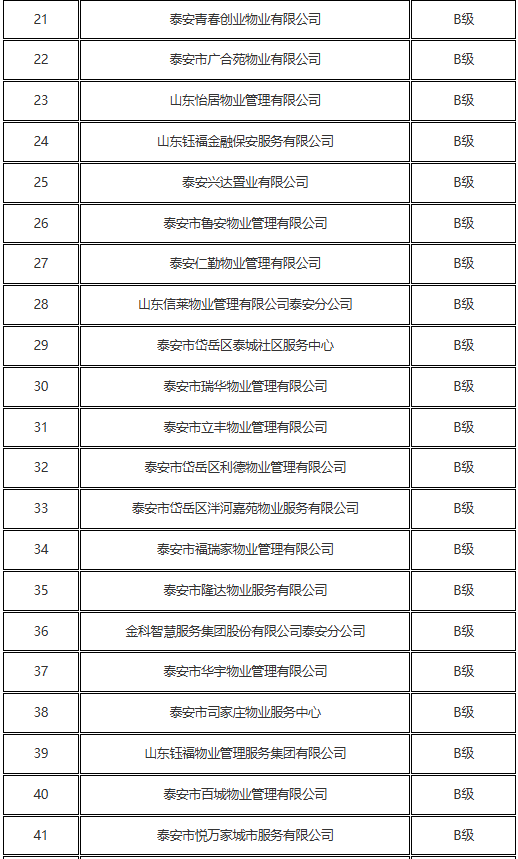 | 21 | 泰安青春创业物业有限公司 | B级 |
|---|---|---|
| 22 | 泰安市广合苑物业有限公司 | B级 |
| 23 | 山东怡居物业管理有限公司 | B级 |
| 24 | 山东钰福金融保安服务有限公司 | B级 |
| 25 | 泰安兴达置业有限公司 | B级 |
| 26 | 泰安市鲁安物业管理有限公司 | B级 |
| 27 | 泰安仁勤物业管理有限公司 | B级 |
| 28 | 山东信莱物业管理有限公司泰安分公司 | B级 |
| 29 | 泰安市岱岳区泰城社区服务中心 | B级 |
| 30 | 泰安市瑞华物业管理有限公司 | B级 |
| 31 | 泰安市立丰物业管理有限公司 | B级 |
| 32 | 泰安市岱岳区利德物业管理有限公司 | B级 |
| 33 | 泰安市岱岳区泮河嘉苑物业服务有限公司 | B级 |
| 34 | 泰安市福瑞家物业管理有限公司 | B级 |
| 35 | 泰安市隆达物业服务有限公司 | B级 |
| 36 | 金科智慧服务集团股份有限公司泰安分公司 | B级 |
| 37 | 泰安市华宇物业管理有限公司 | B级 |
| 38 | 泰安市司家庄物业服务中心 | B级 |
| 39 | 山东钰福物业管理服务集团有限公司 | B级 |
| 40 | 泰安市百城物业管理有限公司 | B级 |
| 41 | 泰安市悦万家城市服务有限公司 | B级 |